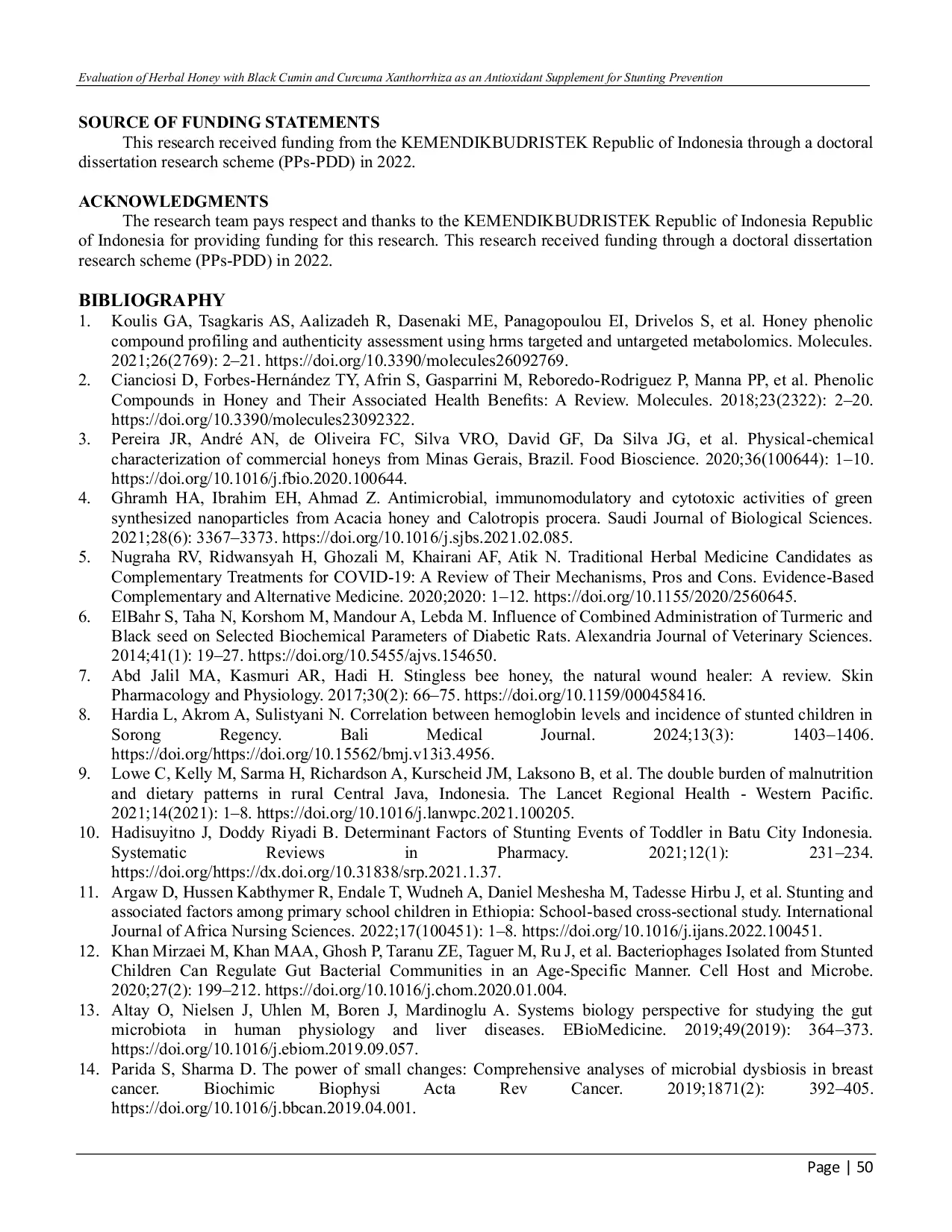 Evaluation of Herbal Honey with Black Cumin and Curcuma Xanthorrhiza as an Antioxidant Supplement for Stunting Prevention

SOURCE OF FUNDING STATEMENTS

This research received funding from the KEMENDIKBUDRISTEK Republic of Indonesia through a doctoral dissertation research scheme (PPs-PDD) in 2022.

ACKNOWLEDGMENTS

The research team pays respect and thanks to the KEMENDIKBUDRISTEK Republic of Indonesia Republic of Indonesia for providing funding for this research. This research received funding through a doctoral dissertation research scheme (PPs-PDD) in 2022.

BIBLIOGRAPHY

1. Koulis GA, Tsagkaris AS, Aalizadeh R, Dasenaki ME, Panagopoulou EI, Drivelos S, et al. Honey phenolic compound profiling and authenticity assessment using hrms targeted and untargeted metabolomics. Molecules. 2021;26(2769): 2–21. https://doi.org/10.3390/molecules26092769.
2. Cianciosi D, Forbes-Hernández TY, Afrin S, Gasparrini M, Reboredo-Rodriguez P, Manna PP, et al. Phenolic Compounds in Honey and Their Associated Health Benefits: A Review. Molecules. 2018;23(2322): 2–20. https://doi.org/10.3390/molecules23092322.
3. Pereira JR, André AN, de Oliveira FC, Silva VRO, David GF, Da Silva JG, et al. Physical-chemical characterization of commercial honeys from Minas Gerais, Brazil. Food Bioscience. 2020;36(100644): 1–10. https://doi.org/10.1016/j.fbio.2020.100644.
4. Ghramh HA, Ibrahim EH, Ahmad Z. Antimicrobial, immunomodulatory and cytotoxic activities of green synthesized nanoparticles from Acacia honey and Calotropis procera. Saudi Journal of Biological Sciences. 2021;28(6): 3367–3373. https://doi.org/10.1016/j.sjbs.2021.02.085.
5. Nugraha RV, Ridwansyah H, Ghozali M, Khairani AF, Atik N. Traditional Herbal Medicine Candidates as Complementary Treatments for COVID-19: A Review of Their Mechanisms, Pros and Cons. Evidence-Based Complementary and Alternative Medicine. 2020;2020: 1–12. https://doi.org/10.1155/2020/2560645.
6. ElBahr S, Taha N, Korshom M, Mandour A, Lebda M. Influence of Combined Administration of Turmeric and Black seed on Selected Biochemical Parameters of Diabetic Rats. Alexandria Journal of Veterinary Sciences. 2014;41(1): 19–27. https://doi.org/10.5455/ajvs.154650.
7. Abd Jalil MA, Kasmuri AR, Hadi H. Stingless bee honey, the natural wound healer: A review. Skin Pharmacology and Physiology. 2017;30(2): 66–75. https://doi.org/10.1159/000458416.
8. Hardia L, Akrom A, Sulistyani N. Correlation between hemoglobin levels and incidence of stunted children in Sorong Regency. Bali Medical Journal. 2024;13(3): 1403–1406. https://doi.org/https://doi.org/10.15562/bmj.v13i3.4956.
9. Lowe C, Kelly M, Sarma H, Richardson A, Kurscheid JM, Laksono B, et al. The double burden of malnutrition and dietary patterns in rural Central Java, Indonesia. The Lancet Regional Health - Western Pacific. 2021;14(2021): 1–8. https://doi.org/10.1016/j.lanwpc.2021.100205.
10. Hadisuyitno J, Doddy Riyadi B. Determinant Factors of Stunting Events of Toddler in Batu City Indonesia. Systematic Reviews in Pharmacy. 2021;12(1): 231–234. https://doi.org/https://dx.doi.org/10.31838/srp.2021.1.37.
11. Argaw D, Hussen Kabthymer R, Endale T, Wudneh A, Daniel Meshesha M, Tadesse Hirbu J, et al. Stunting and associated factors among primary school children in Ethiopia: School-based cross-sectional study. International Journal of Africa Nursing Sciences. 2022;17(100451): 1–8. https://doi.org/10.1016/j.ijans.2022.100451.
12. Khan Mirzaei M, Khan MAA, Ghosh P, Taranu ZE, Taguer M, Ru J, et al. Bacteriophages Isolated from Stunted Children Can Regulate Gut Bacterial Communities in an Age-Specific Manner. Cell Host and Microbe. 2020;27(2): 199–212. https://doi.org/10.1016/j.chom.2020.01.004.
13. Altay O, Nielsen J, Uhlen M, Boren J, Mardinoglu A. Systems biology perspective for studying the gut microbiota in human physiology and liver diseases. EBioMedicine. 2019;49(2019): 364–373. https://doi.org/10.1016/j.ebiom.2019.09.057.
14. Parida S, Sharma D. The power of small changes: Comprehensive analyses of microbial dysbiosis in breast cancer. Biochimic Biophysi Acta Rev Cancer. 2019;1871(2): 392–405. https://doi.org/10.1016/j.bbcan.2019.04.001.

Page | 50